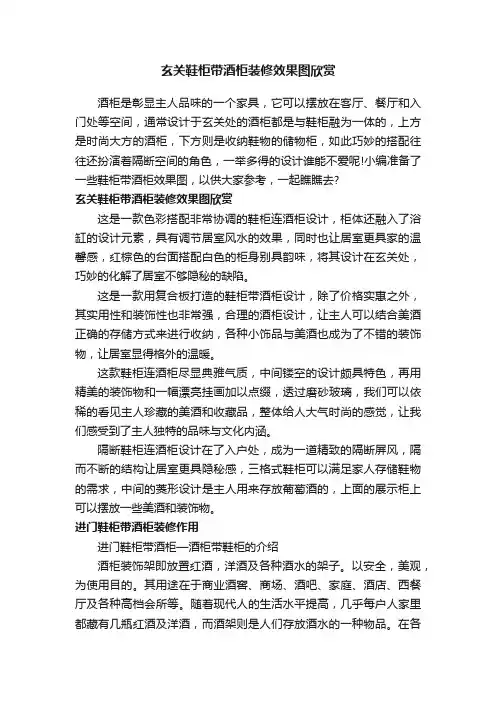 玄关鞋柜带酒柜装修效果图欣赏

酒柜是彰显主人品味的一个家具，它可以摆放在客厅、餐厅和入门处等空间，通常设计于玄关处的酒柜都是与鞋柜融为一体的，上方是时尚大方的酒柜，下方则是收纳鞋物的储物柜，如此巧妙的搭配往往还扮演着隔断空间的角色，一举多得的设计谁能不爱呢!小编准备了一些鞋柜带酒柜效果图，以供大家参考，一起瞧瞧去?

玄关鞋柜带酒柜装修效果图欣赏

这是一款色彩搭配非常协调的鞋柜连酒柜设计，柜体还融入了浴缸的设计元素，具有调节居室风水的效果，同时也让居室更具家的温馨感，红棕色的台面搭配白色的柜身别具韵味，将其设计在玄关处，巧妙的化解了居室不够隐秘的缺陷。

这是一款用复合板打造的鞋柜带酒柜设计，除了价格实惠之外，其实用性和装饰性也非常强，合理的酒柜设计，让主人可以结合美酒正确的存储方式来进行收纳，各种小饰品与美酒也成为了不错的装饰物，让居室显得格外的温暖。

这款鞋柜连酒柜尽显典雅气质，中间镂空的设计颇具特色，再用精美的装饰物和一幅漂亮挂画加以点缀，透过磨砂玻璃，我们可以依稀的看见主人珍藏的美酒和收藏品，整体给人大气时尚的感觉，让我们感受到了主人独特的品味与文化内涵。

隔断鞋柜连酒柜设计在了入户处，成为一道精致的隔断屏风，隔而不断的结构让居室更具隐秘感，三格式鞋柜可以满足家人存储鞋物的需求，中间的菱形设计是主人用来存放葡萄酒的，上面的展示柜上可以摆放一些美酒和装饰物。

进门鞋柜带酒柜装修作用

进门鞋柜带酒柜—酒柜带鞋柜的介绍

酒柜装饰架即放置红酒，洋酒及各种酒水的架子。以安全，美观，为使用目的。其用途在于商业酒窖、商场、酒吧、家庭、酒店、西餐厅及各种高档会所等。随着现代人的生活水平提高，几乎每户人家里都藏有几瓶红酒及洋酒，而酒架则是人们存放酒水的一种物品。在各